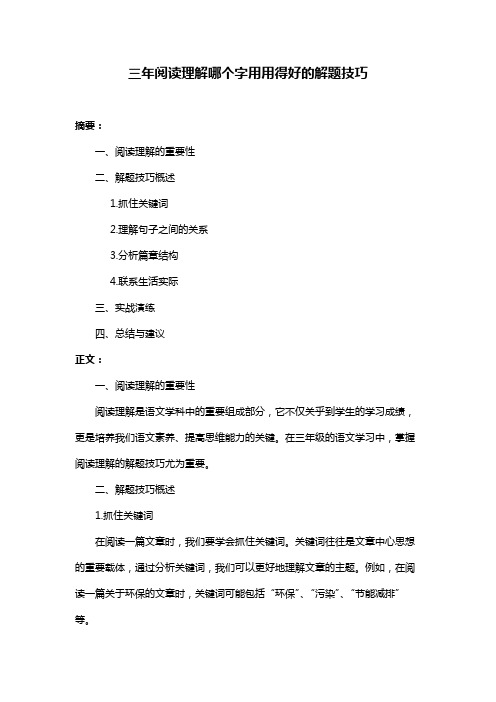 三年阅读理解哪个字用用得好的解题技巧

摘要：

一、阅读理解的重要性

二、解题技巧概述

1.抓住关键词

2.理解句子之间的关系

3.分析篇章结构

4.联系生活实际

三、实战演练

四、总结与建议

正文：

一、阅读理解的重要性

阅读理解是语文学科中的重要组成部分，它不仅关乎到学生的学习成绩，更是培养我们语文素养、提高思维能力的关键。在三年级的语文学习中，掌握阅读理解的解题技巧尤为重要。

二、解题技巧概述

1.抓住关键词

在阅读一篇文章时，我们要学会抓住关键词。关键词往往是文章中心思想的重要载体，通过分析关键词，我们可以更好地理解文章的主题。例如，在阅读一篇关于环保的文章时，关键词可能包括“环保”、“污染”、“节能减排”等。